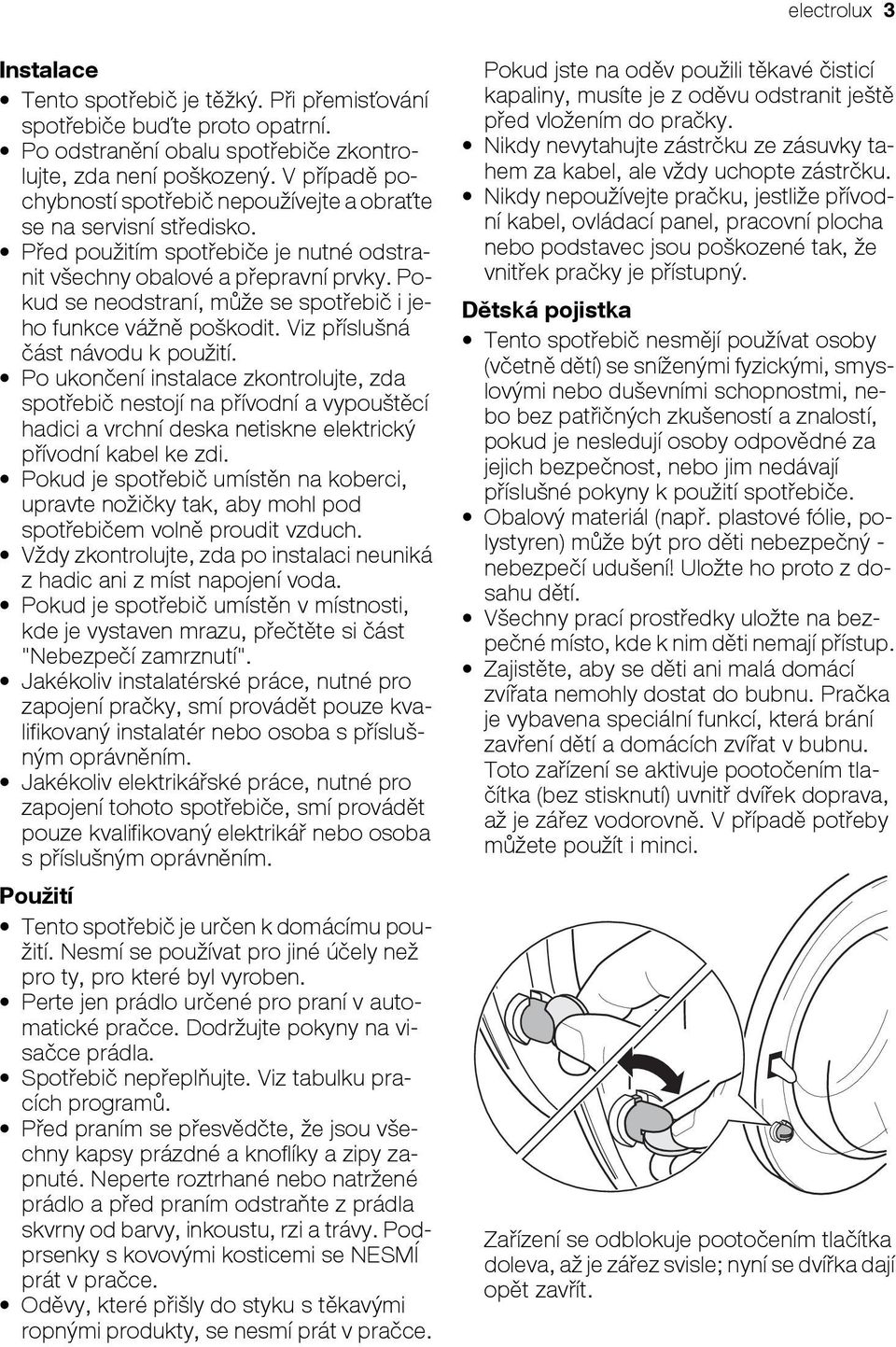 electrolux 3

Instalace

• Tento spotřebič je těžký. Při přemisťování spotřebiče buďte proto opatrní.
• Po odstranění obalu spotřebiče zkontrolujte, zda není poškozený. V případě pochybností spotřebič nepoužívejte a obraťte se na servisní středisko.
• Před použitím spotřebiče je nutné odstranit všechny obalové a přepravní prvky. Pokud se neodstraní, může se spotřebič i jeho funkce vážně poškodit. Viz příslušná část návodu k použití.
• Po ukončení instalace zkontrolujte, zda spotřebič nestojí na přívodní a vypouštěcí hadici a vrchní deska netiskne elektrický přívodní kabel ke zdi.
• Pokud je spotřebič umístěn na koberci, upravte nožičky tak, aby mohl pod spotřebičem volně proudit vzduch.
• Vždy zkontrolujte, zda po instalaci neuniká z hadic ani z míst napojení voda.
• Pokud je spotřebič umístěn v místnosti, kde je vystaven mrazu, přečtěte si část "Nebezpečí zamrznutí".
• Jakékoliv instalatérské práce, nutné pro zapojení pračky, smí provádět pouze kvalifikovaný instalatér nebo osoba s příslušným oprávněním.
• Jakékoliv elektrikářské práce, nutné pro zapojení tohoto spotřebiče, smí provádět pouze kvalifikovaný elektrikář nebo osoba s příslušným oprávněním.

Použití

• Tento spotřebič je určen k domácímu použití. Nesmí se používat pro jiné účely než pro ty, pro které byl vyroben.
• Perte jen prádlo určené pro praní v automatické pračce. Dodržujte pokyny na visačce prádla.
• Spotřebič nepřeplňujte. Viz tabulku pracích programů.
• Před praním se přesvědčte, že jsou všechny kapsy prázdné a knoflíky a zipy zapnuté. Neperte roztrhané nebo natržené prádlo a před praním odstraňte z prádla skvrny od barvy, inkoustu, rzi a trávy. Podprsenky s kovovými kosticemi se NESMÍ prát v pračce.
• Oděvy, které přišly do styku s těkavými ropnými produkty, se nesmí prát v pračce. Pokud jste na oděv použili těkavé čisticí kapaliny, musíte je z oděvu odstranit ještě před vložením do pračky.
• Nikdy nevytahujte zástrčku ze zásuvky tahem za kabel, ale vždy uchopte zástrčku.
• Nikdy nepoužívejte pračku, jestliže přívodní kabel, ovládací panel, pracovní plocha nebo podstavec jsou poškozené tak, že vnitřek pračky je přístupný.

Dětská pojistka

• Tento spotřebič nesmějí používat osoby (včetně dětí) se sníženými fyzickými, smyslovými nebo duševními schopnostmi, nebo bez patřičných zkušeností a znalostí, pokud je nesledují osoby odpovědné za jejich bezpečnost, nebo jim nedávají příslušné pokyny k použití spotřebiče.
• Obalový materiál (např. plastové fólie, polystyren) může být pro děti nebezpečný - nebezpečí udušení! Uložte ho proto z dosahu dětí.
• Všechny prací prostředky uložte na bezpečné místo, kde k nim děti nemají přístup.
• Zajistěte, aby se děti ani malá domácí zvířata nemohly dostat do bubnu. Pračka je vybavena speciální funkcí, která brání zavření dětí a domácích zvířat v bubnu. Toto zařízení se aktivuje pootočením tlačítka (bez stisknutí) uvnitř dvířek doprava, až je zářez vodorovně. V případě potřeby můžete použít i minci.

Zařízení se odblokuje pootočením tlačítka doleva, až je zářez svisle; nyní se dvířka dají opět zavřít.